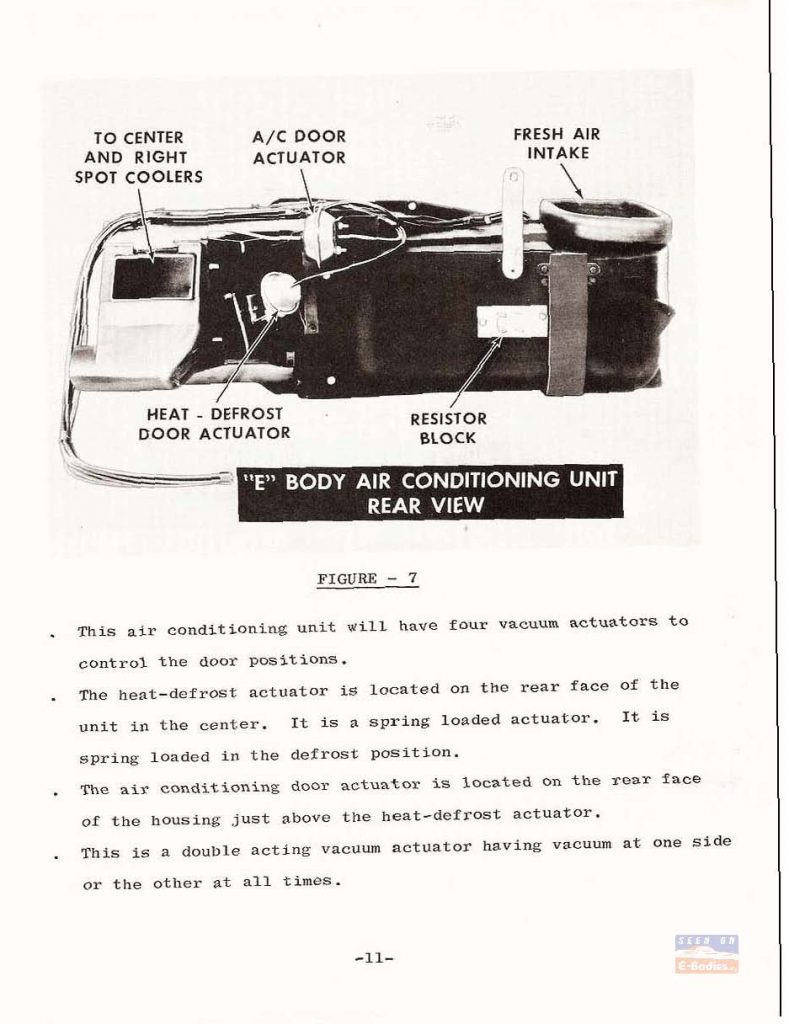 TO CENTER AND RIGHT SPOT COOLERS

A/C DOOR ACTUATOR

FRESH AIR INTAKE

HEAT - DEFROST DOOR ACTUATOR

RESISTOR BLOCK

"E" BODY AIR CONDITIONING UNIT REAR VIEW

FIGURE - 7

. This air conditioning unit will have four vacuum actuators to control the door positions.

. The heat-defrost actuator is located on the rear face of the unit in the center. It is a spring loaded actuator. It is spring loaded in the defrost position.

. The air conditioning door actuator is located on the rear face of the housing just above the heat-defrost actuator.

. This is a double acting vacuum actuator having vacuum at one side or the other at all times.

-11-

SEEN ON E-Bodies